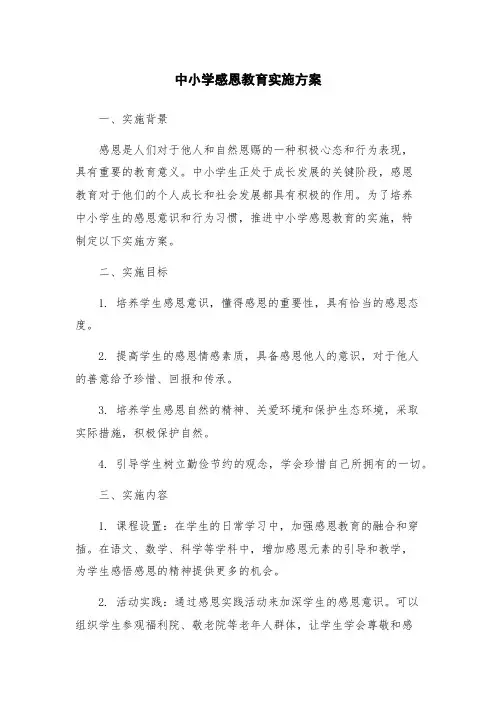 中小学感恩教育实施方案

一、实施背景

感恩是人们对于他人和自然恩赐的一种积极心态和行为表现，具有重要的教育意义。中小学生正处于成长发展的关键阶段，感恩教育对于他们的个人成长和社会发展都具有积极的作用。为了培养中小学生的感恩意识和行为习惯，推进中小学感恩教育的实施，特制定以下实施方案。

二、实施目标

1. 培养学生感恩意识，懂得感恩的重要性，具有恰当的感恩态度。

2. 提高学生的感恩情感素质，具备感恩他人的意识，对于他人的善意给予珍惜、回报和传承。

3. 培养学生感恩自然的精神、关爱环境和保护生态环境，采取实际措施，积极保护自然。

4. 引导学生树立勤俭节约的观念，学会珍惜自己所拥有的一切。

三、实施内容

1. 课程设置：在学生的日常学习中，加强感恩教育的融合和穿插。在语文、数学、科学等学科中，增加感恩元素的引导和教学，为学生感悟感恩的精神提供更多的机会。

2. 活动实践：通过感恩实践活动来加深学生的感恩意识。可以组织学生参观福利院、敬老院等老年人群体，让学生学会尊敬和感